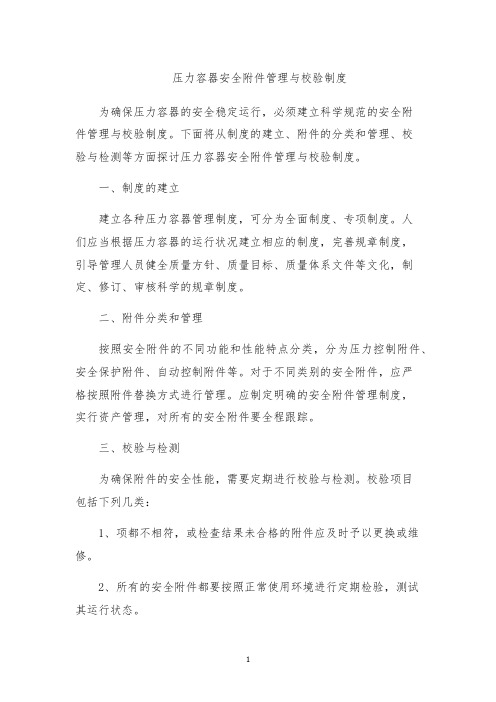 压力容器安全附件管理与校验制度

为确保压力容器的安全稳定运行，必须建立科学规范的安全附件管理与校验制度。下面将从制度的建立、附件的分类和管理、校验与检测等方面探讨压力容器安全附件管理与校验制度。

一、制度的建立

建立各种压力容器管理制度，可分为全面制度、专项制度。人们应当根据压力容器的运行状况建立相应的制度，完善规章制度，引导管理人员健全质量方针、质量目标、质量体系文件等文化，制定、修订、审核科学的规章制度。

二、附件分类和管理

按照安全附件的不同功能和性能特点分类，分为压力控制附件、安全保护附件、自动控制附件等。对于不同类别的安全附件，应严格按照附件替换方式进行管理。应制定明确的安全附件管理制度，实行资产管理，对所有的安全附件要全程跟踪。

三、校验与检测

为确保附件的安全性能，需要定期进行校验与检测。校验项目包括下列几类：

1、项都不相符，或检查结果未合格的附件应及时予以更换或维修。

2、所有的安全附件都要按照正常使用环境进行定期检验，测试其运行状态。

1